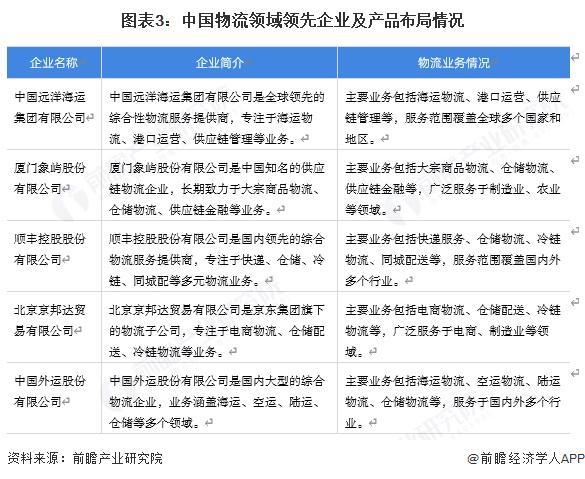 图表3：中国物流领域领先企业及产品布局情况

| 企业名称 | 企业简介 | 物流业务情况 |
|---|---|---|
| 中国远洋海运集团有限公司 | 中国远洋海运集团有限公司是全球领先的综合性物流服务提供商，专注于海运物流、港口运营、供应链管理等业务。 | 主要业务包括海运物流、港口运营、供应链管理等，服务范围覆盖全球多个国家和地区。 |
| 厦门象屿股份有限公司 | 厦门象屿股份有限公司是中国知名的供应链物流企业，长期致力于大宗商品物流、仓储物流、供应链金融等业务。 | 主要业务包括大宗商品物流、仓储物流、供应链金融等，广泛服务于制造业、农业等领域。 |
| 顺丰控股股份有限公司 | 顺丰控股股份有限公司是国内领先的综合物流服务提供商，专注于快递、仓储、冷链、同城配等多元物流业务。 | 主要业务包括快递服务、仓储物流、冷链物流、同城配送等，服务范围覆盖国内外多个行业。 |
| 北京京邦达贸易有限公司 | 北京京邦达贸易有限公司是京东集团旗下的物流子公司，专注于电商物流、仓储配送、冷链物流等业务。 | 主要业务包括电商物流、仓储配送、冷链物流等，广泛服务于电商、制造业等领域。 |
| 中国外运股份有限公司 | 中国外运股份有限公司是国内大型的综合物流企业，业务涵盖海运、空运、陆运、仓储等多个领域。 | 主要业务包括海运物流、空运物流、陆运物流、仓储物流等，服务于国内外多个行业。 |

资料来源：前瞻产业研究院

@前瞻经济学人APP